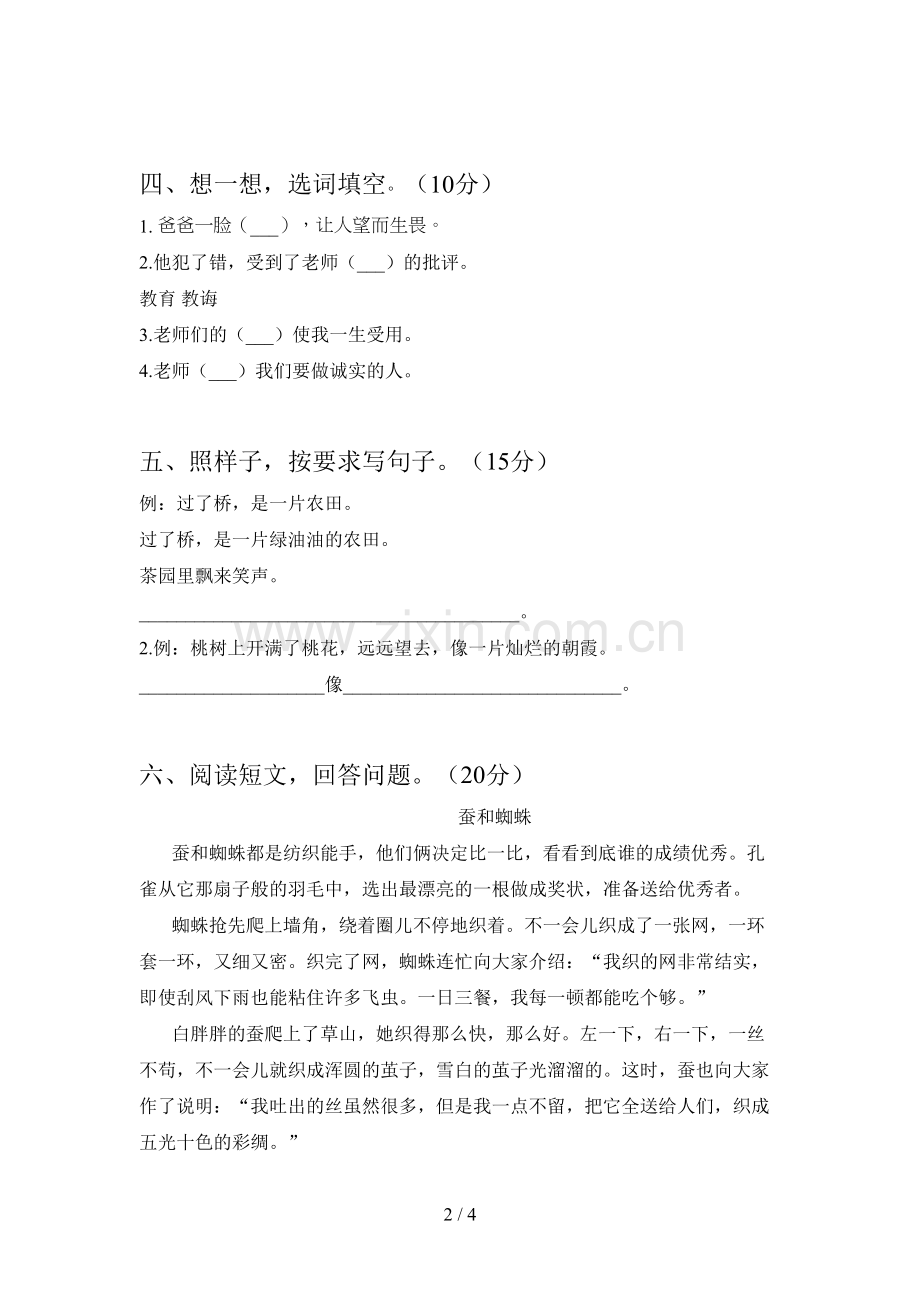 四、想一想，选词填空。（10分）

1.爸爸一脸（____），让人望而生畏。

2.他犯了错，受到了老师（____）的批评。

教育 教诲

3.老师们的（____）使我一生受用。

4.老师（____）我们要做诚实的人。

五、照样子，按要求写句子。（15分）

例：过了桥，是一片农田。

过了桥，是一片绿油油的农田。

茶园里飘来笑声。

____。

2.例：桃树上开满了桃花，远远望去，像一片灿烂的朝霞。

____像____。

六、阅读短文，回答问题。（20分）

蚕和蜘蛛

蚕和蜘蛛都是纺织能手，他们俩决定比一比，看看到底谁的成绩优秀。孔雀从它那扇子般的羽毛中，选出最漂亮的一根做成奖状，准备送给优秀者。

蜘蛛抢先爬上墙角，绕着圈儿不停地织着。不一会儿织成了一张网，一环套一环，又细又密。织完了网，蜘蛛连忙向大家介绍：“我织的网非常结实，即使刮风下雨也能粘住许多飞虫。一日三餐，我每一顿都能吃个够。”

白胖胖的蚕爬上了草山，她织得那么快，那么好。左一下，右一下，一丝不苟，不一会儿就织成浑圆的茧子，雪白的茧子光溜溜的。这时，蚕也向大家作了说明：“我吐出的丝虽然很多，但是我一点不留，把它全送给人们，织成五光十色的彩绸。”

2 / 4

www.zixin.com.cn